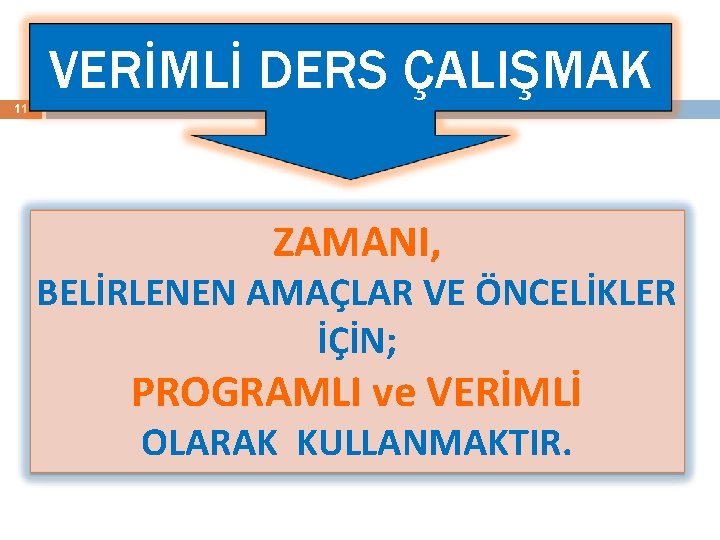 VERİMLİ DERS ÇALIŞMAK

11

ZAMANI,
BELİRLENEN AMAÇLAR VE ÖNCELİKLER İÇİN;
PROGRAMLI ve VERİMLİ
OLARAK KULLANMAKTIR.